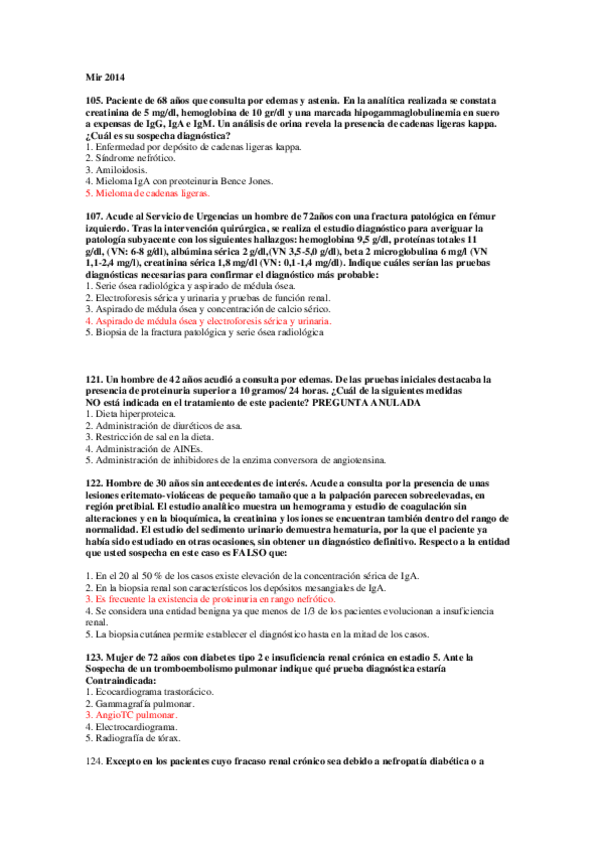 Mir 2014

105. Paciente de 68 años que consulta por edemas y astenia. En la analítica realizada se constata creatinina de 5 mg/dl, hemoglobina de 10 gr/dl y una marcada hipogammaglobulinemia en suero a expensas de IgG, IgA e IgM. Un análisis de orina revela la presencia de cadenas ligeras kappa. ¿Cuál es su sospecha diagnóstica?
1. Enfermedad por depósito de cadenas ligeras kappa.
2. Síndrome nefrótico.
3. Amiloidosis.
4. Mieloma IgA con proteinuria Bence Jones.
5. Mieloma de cadenas ligeras.

107. Acude al Servicio de Urgencias un hombre de 72años con una fractura patológica en fémur izquierdo. Tras la intervención quirúrgica, se realiza el estudio diagnóstico para averiguar la patología subyacente con los siguientes hallazgos: hemoglobina 9,5 g/dl, proteínas totales 11 g/dl, (VN: 6-8 g/dl), albúmina sérica 2 g/dl,(VN 3,5-5,0 g/dl), beta 2 microglobulina 6 mg/l (VN 1,1-2,4 mg/l), creatinina sérica 1,8 mg/dl (VN: 0,1-1,4 mg/dl). Indique cuáles serían las pruebas diagnósticas necesarias para confirmar el diagnóstico más probable:
1. Serie ósea radiológica y aspirado de médula ósea.
2. Electroforesis sérica y urinaria y pruebas de función renal.
3. Aspirado de médula ósea y concentración de calcio sérico.
4. Aspirado de médula ósea y electroforesis sérica y urinaria.
5. Biopsia de la fractura patológica y serie ósea radiológica

121. Un hombre de 42 años acudió a consulta por edemas. De las pruebas iniciales destacaba la presencia de proteinuria superior a 10 gramos/ 24 horas. ¿Cuál de la siguientes medidas NO está indicada en el tratamiento de este paciente? PREGUNTA ANULADA
1. Dieta hiperproteica.
2. Administración de diuréticos de asa.
3. Restricción de sal en la dieta.
4. Administración de AINEs.
5. Administración de inhibidores de la enzima conversora de angiotensina.

122. Hombre de 30 años sin antecedentes de interés. Acude a consulta por la presencia de unas lesiones eritemato-violáceas de pequeño tamaño que a la palpación parecen sobreelevadas, en región pretibial. El estudio analítico muestra un hemograma y estudio de coagulación sin alteraciones y en la bioquímica, la creatinina y los iones se encuentran también dentro del rango de normalidad. El estudio del sedimento urinario demuestra hematuria, por la que el paciente ya había sido estudiado en otras ocasiones, sin obtener un diagnóstico definitivo. Respecto a la entidad que usted sospecha en este caso es FALSO que:

1. En el 20 al 50 % de los casos existe elevación de la concentración sérica de IgA.
2. En la biopsia renal son característicos los depósitos mesangiales de IgA.
3. Es frecuente la existencia de proteinuria en rango nefrótico.
4. Se considera una entidad benigna ya que menos de 1/3 de los pacientes evolucionan a insuficiencia renal.
5. La biopsia cutánea permite establecer el diagnóstico hasta en la mitad de los casos.

123. Mujer de 72 años con diabetes tipo 2 e insuficiencia renal crónica en estadio 5. Ante la Sospecha de un tromboembolismo pulmonar indique qué prueba diagnóstica estaría Contraindicada:
1. Ecocardiograma trastorácico.
2. Gammagrafía pulmonar.
3. AngioTC pulmonar.
4. Electrocardiograma.
5. Radiografía de tórax.

124. Excepto en los pacientes cuyo fracaso renal crónico sea debido a nefropatía diabética o a